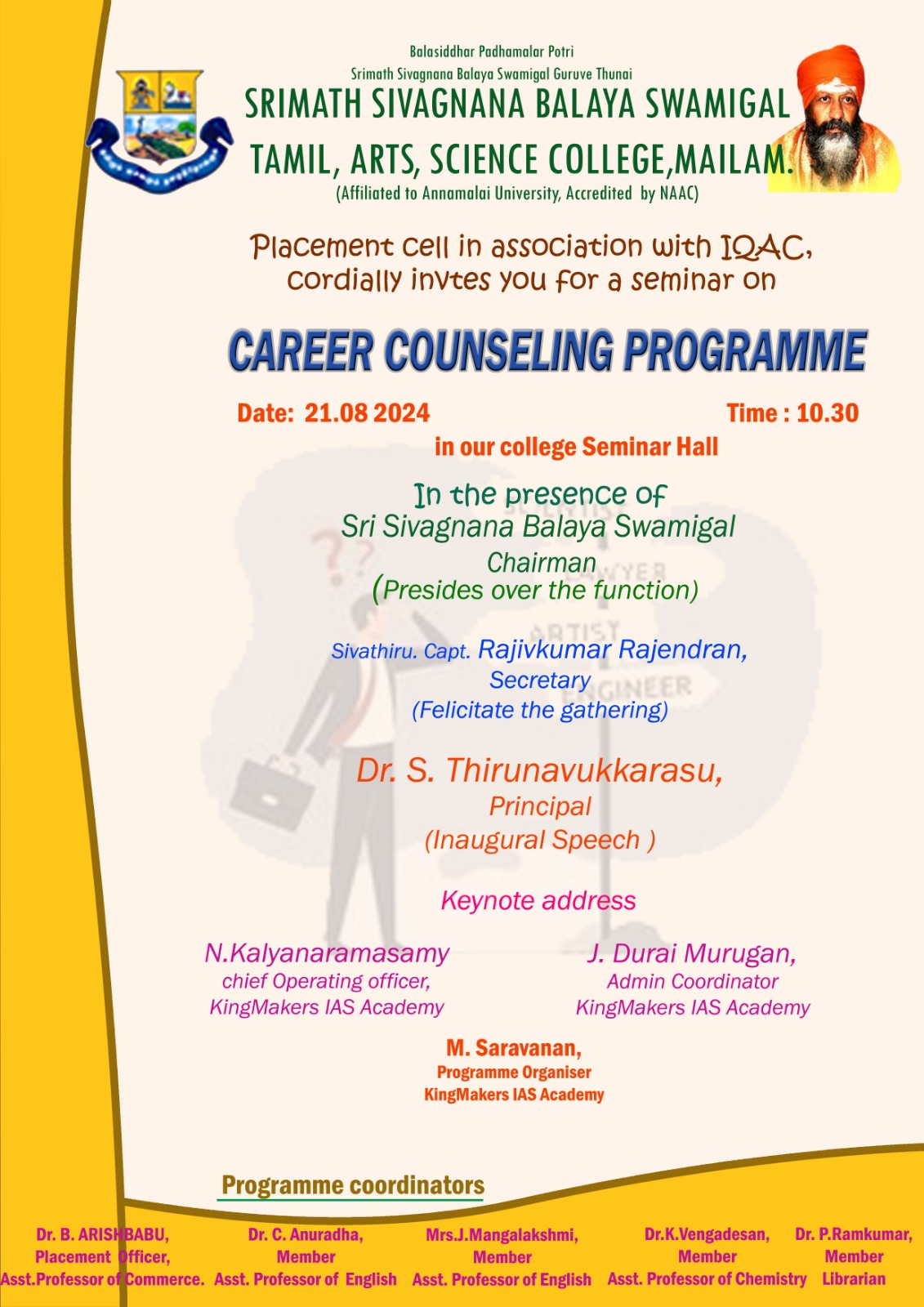 Balasiddhar Padhamalar Potri
Srimath Sivagnana Balaya Swamigal Guruve Thunai
SRIMATH SIVAGNANA BALAYA SWAMIGAL
TAMIL, ARTS, SCIENCE COLLEGE,MAILAM.
(Affiliated to Annamalai University, Accredited by NAAC)

Placement cell in association with IQAC, cordially invtes you for a seminar on

CAREER COUNSELING PROGRAMME

Date: 21.08 2024
Time : 10.30
in our college Seminar Hall

In the presence of
Sri Sivagnana Balaya Swamigal
Chairman
(Presides over the function)

Sivathiru. Capt. Rajivkumar Rajendran,
Secretary
(Felicitate the gathering)

Dr. S. Thirunavukkarasu,
Principal
(Inaugural Speech )

Keynote address

N.Kalyanaramasamy
chief Operating officer,
KingMakers IAS Academy

J. Durai Murugan,
Admin Coordinator
KingMakers IAS Academy

M. Saravanan,
Programme Organiser
KingMakers IAS Academy

Programme coordinators

Dr. B. ARISHBABU,
Placement Officer,
Asst.Professor of Commerce.

Dr. C. Anuradha,
Member
Asst. Professor of English

Mrs.J.Mangalakshmi,
Member
Asst. Professor of English

Dr.K.Vengadesan,
Member
Asst. Professor of Chemistry

Dr. P.Ramkumar,
Member
Librarian